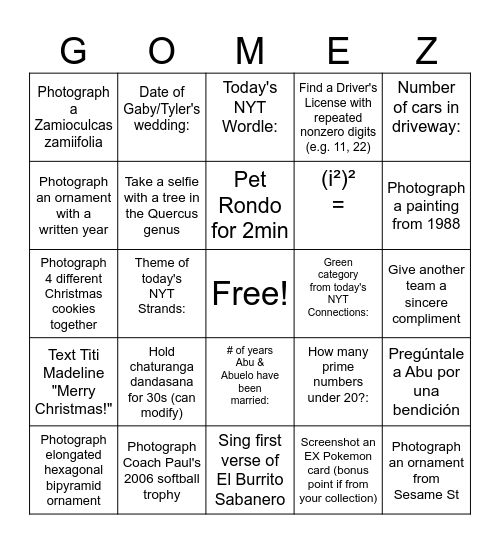 | G | O | M | E | Z |
|---|---|---|---|---|
| Photograph a Zamioculcas zamiifolia | Date of Gaby/Tyler's wedding: | Today's NYT Wordle: | Find a Driver's License with repeated nonzero digits (e.g. 11, 22) | Number of cars in driveway: |
| Photograph an ornament with a written year | Take a selfie with a tree in the Quercus genus | Pet Rondo for 2min | $(i^2)^2 =$ | Photograph a painting from 1988 |
| Photograph 4 different Christmas cookies together | Theme of today's NYT Strands: | Free! | Green category from today's NYT Connections: | Give another team a sincere compliment |
| Text Titi Madeline "Merry Christmas!" | Hold chaturanga dandasana for 30s (can modify) | # of years Abu & Abuelo have been married: | How many prime numbers under 20?: | Pregúntale a Abu por una bendición |
| Photograph elongated hexagonal bipyramid ornament | Photograph Coach Paul's 2006 softball trophy | Sing first verse of El Burrito Sabanero | Screenshot an EX Pokemon card (bonus point if from your collection) | Photograph an ornament from Sesame St |